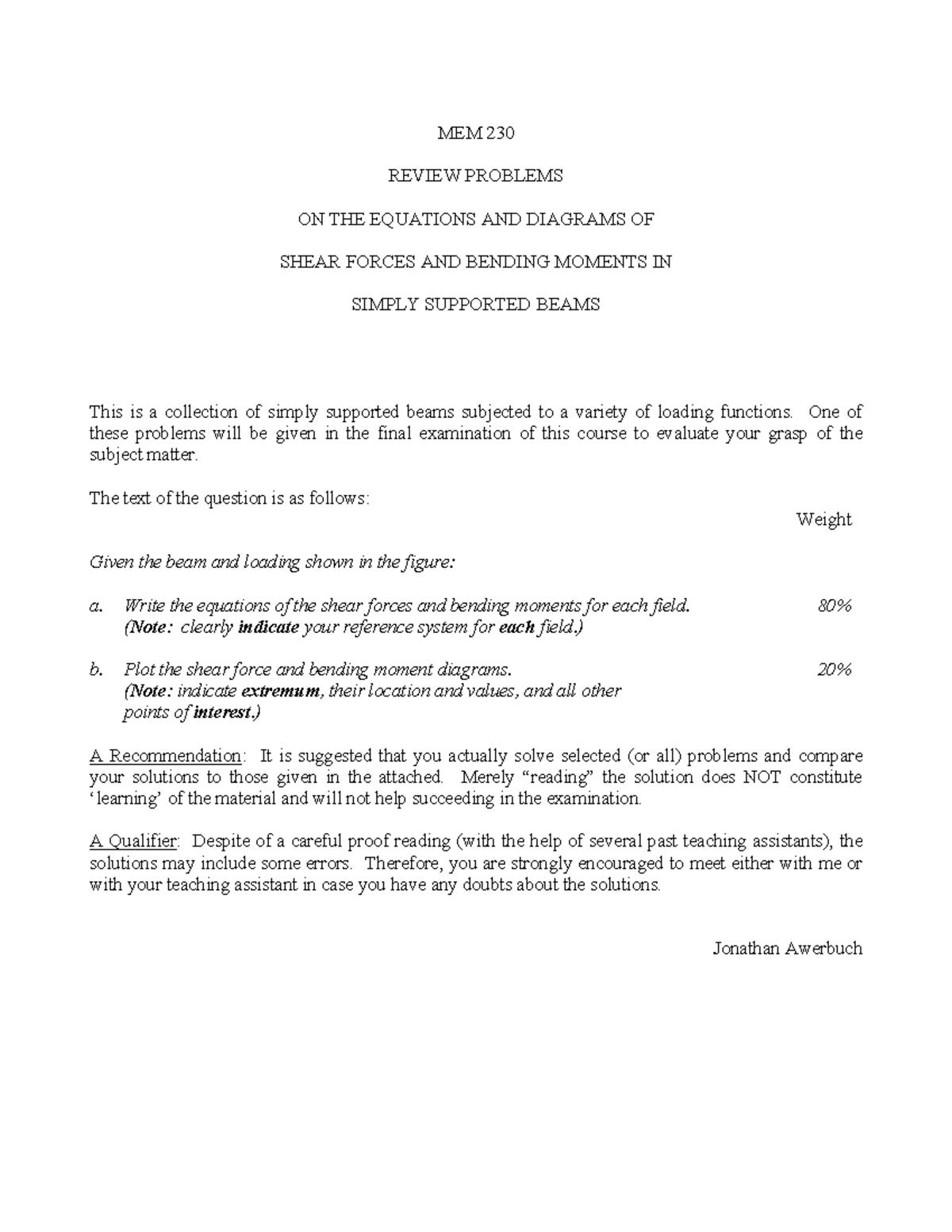 MEM 230

REVIEW PROBLEMS

ON THE EQUATIONS AND DIAGRAMS OF

SHEAR FORCES AND BENDING MOMENTS IN

SIMPLY SUPPORTED BEAMS

This is a collection of simply supported beams subjected to a variety of loading functions. One of these problems will be given in the final examination of this course to evaluate your grasp of the subject matter.

The text of the question is as follows:

Weight

Given the beam and loading shown in the figure:

a. Write the equations of the shear forces and bending moments for each field. 80%
(Note: clearly indicate your reference system for each field.)

b. Plot the shear force and bending moment diagrams. 20%
(Note: indicate extremum, their location and values, and all other points of interest.)

A Recommendation: It is suggested that you actually solve selected (or all) problems and compare your solutions to those given in the attached. Merely “reading” the solution does NOT constitute ‘learning’ of the material and will not help succeeding in the examination.

A Qualifier: Despite of a careful proof reading (with the help of several past teaching assistants), the solutions may include some errors. Therefore, you are strongly encouraged to meet either with me or with your teaching assistant in case you have any doubts about the solutions.

Jonathan Awerbuch